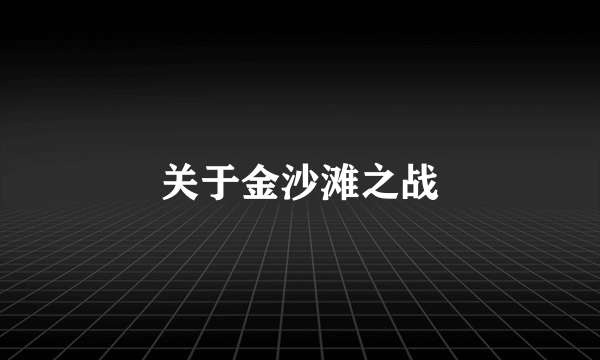 关于金沙滩之战